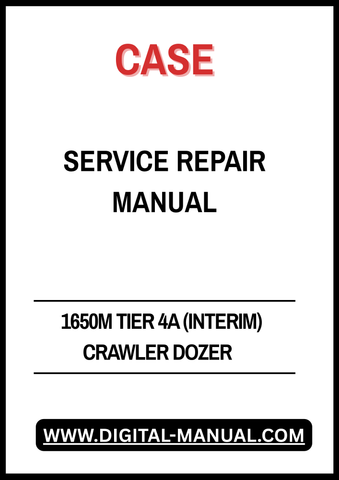 CASE

SERVICE REPAIR MANUAL

1650M TIER 4A (INTERIM) CRAWLER DOZER

WWW.DIGITAL-MANUAL.COM